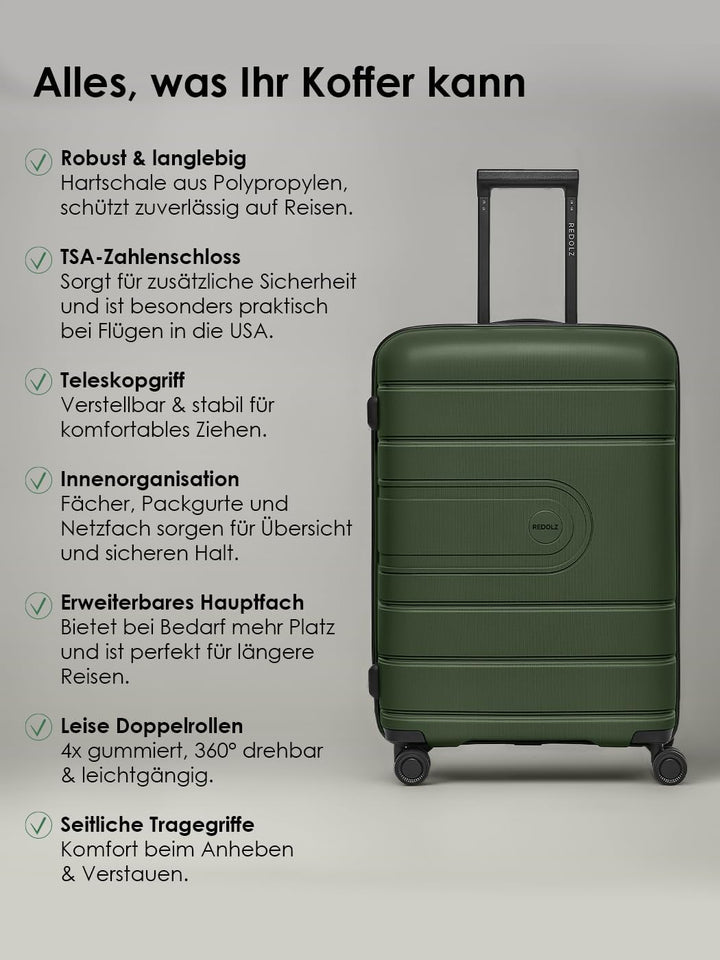 Alles, was Ihr Koffer kann

Robust & langlebig
Hartschale aus Polypropylen, schützt zuverlässig auf Reisen.

TSA-Zahlenschloss
Sorgt für zusätzliche Sicherheit und ist besonders praktisch bei Flügen in die USA.

Teleskopgriff
Verstellbar & stabil für komfortables Ziehen.

Innenorganisation
Fächer, Packgurte und Netzfach sorgen für Übersicht und sicheren Halt.

Erweiterbares Hauptfach
Bietet bei Bedarf mehr Platz und ist perfekt für längere Reisen.

Leise Doppelrollen
4x gummiert, 360° drehbar & leichtgängig.

Seitliche Tragegriffe
Komfort beim Anheben & Verstauen.

REDOLZ

REDOLZ